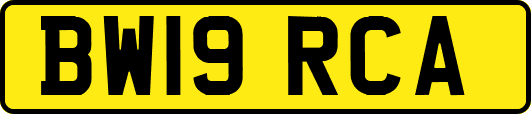 BW19 RCA